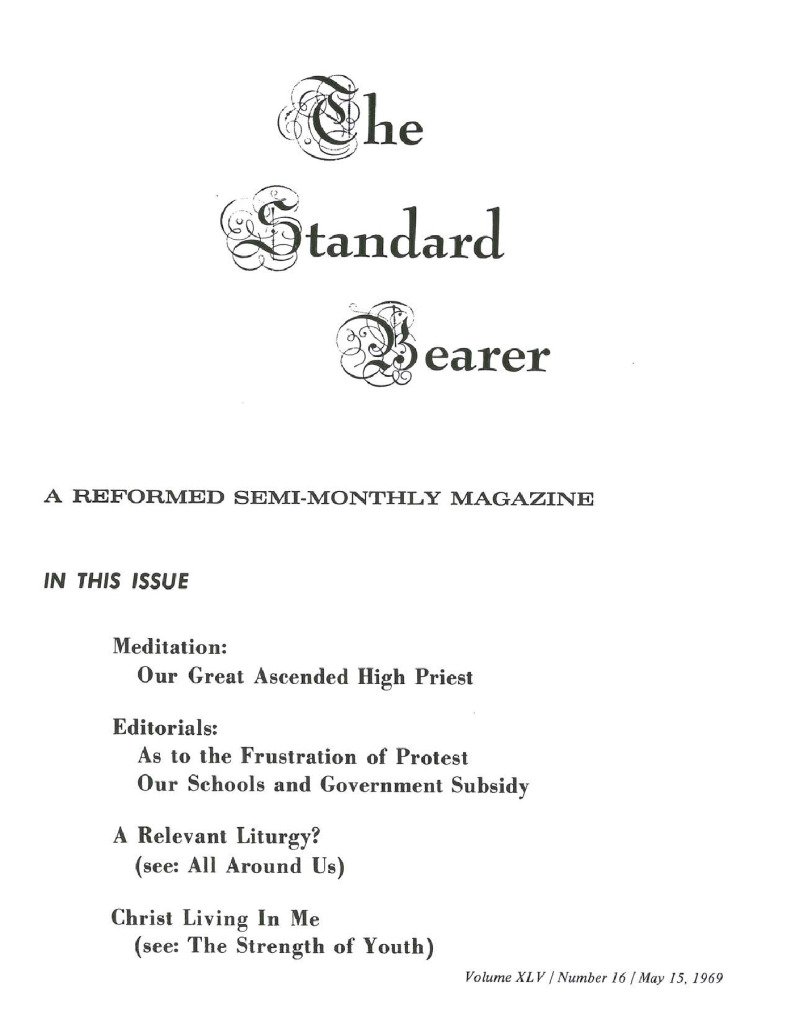 The Standard Bearer

A REFORMED SEMI-MONTHLY MAGAZINE

IN THIS ISSUE

Meditation:
Our Great Ascended High Priest

Editorials:
As to the Frustration of Protest
Our Schools and Government Subsidy

A Relevant Liturgy?
(see: All Around Us)

Christ Living In Me
(see: The Strength of Youth)

Volume XLV / Number 16 / May 15, 1969